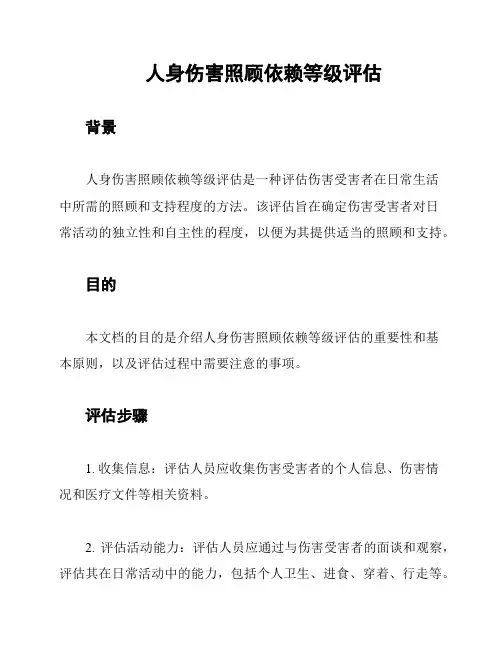 人身伤害照顾依赖等级评估

背景

人身伤害照顾依赖等级评估是一种评估伤害受害者在日常生活中所需的照顾和支持程度的方法。该评估旨在确定伤害受害者对日常活动的独立性和自主性的程度，以便为其提供适当的照顾和支持。

目的

本文档的目的是介绍人身伤害照顾依赖等级评估的重要性和基本原则，以及评估过程中需要注意的事项。

评估步骤

1. 收集信息：评估人员应收集伤害受害者的个人信息、伤害情况和医疗文件等相关资料。

2. 评估活动能力：评估人员应通过与伤害受害者的面谈和观察，评估其在日常活动中的能力，包括个人卫生、进食、穿着、行走等。